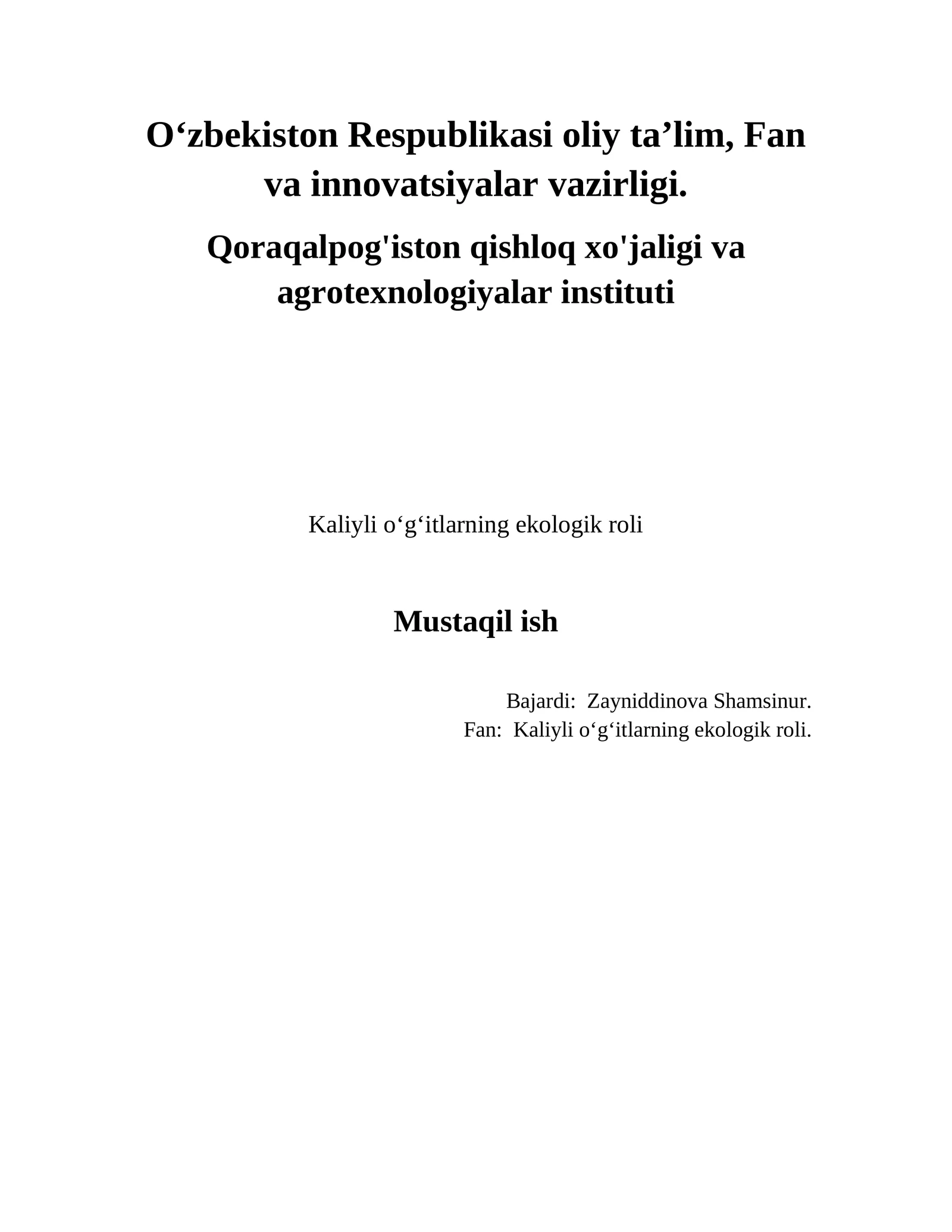 O‘zbekiston Respublikasi oliy ta’lim, Fan va innovatsiyalar vazirligi.

Qoraqalpog'iston qishloq xo'jaligi va agrotexnologiyalar instituti

Kaliyli o‘g‘itlarning ekologik roli

Mustaqil ish

Bajardi: Zayniddinova Shamsinur.
Fan: Kaliyli o‘g‘itlarning ekologik roli.